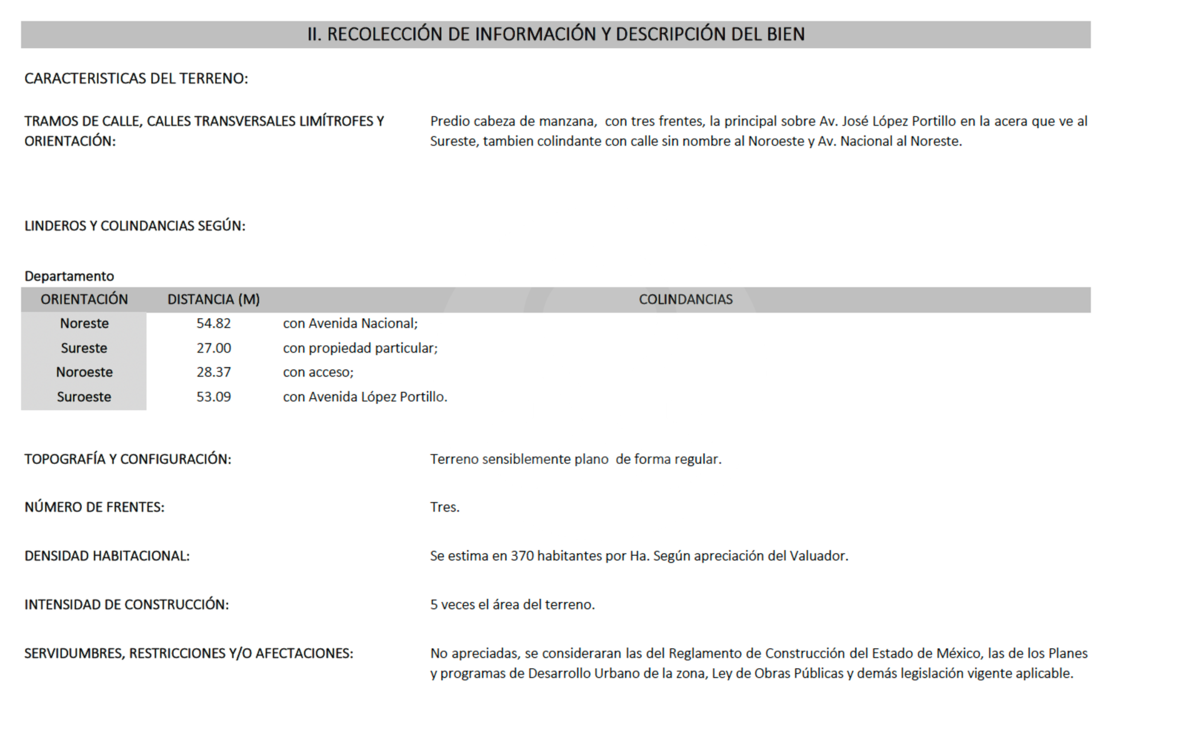 II. RECOLECCIÓN DE INFORMACIÓN Y DESCRIPCIÓN DEL BIEN

CARACTERISTICAS DEL TERRENO:

TRAMOS DE CALLE, CALLES TRANSVERSALES LIMÍTROFES Y ORIENTACIÓN:

Predio cabeza de manzana, con tres frentes, la principal sobre Av. José López Portillo en la acera que ve al Sureste, tambien colindante con calle sin nombre al Noroeste y Av. Nacional al Noreste.

LINDEROS Y COLINDANCIAS SEGÚN:

Departamento

| ORIENTACIÓN | DISTANCIA (M) | COLINDANCIAS |
|---|---|---|
| Noreste | 54.82 | con Avenida Nacional; |
| Sureste | 27.00 | con propiedad particular; |
| Noroeste | 28.37 | con acceso; |
| Suroeste | 53.09 | con Avenida López Portillo. |

TOPOGRAFÍA Y CONFIGURACIÓN:

Terreno sensiblemente plano de forma regular.

NÚMERO DE FRENTES:

Tres.

DENSIDAD HABITACIONAL:

Se estima en 370 habitantes por Ha. Según apreciación del Valuador.

INTENSIDAD DE CONSTRUCCIÓN:

5 veces el área del terreno.

SERVIDUMBRES, RESTRICCIONES Y/O AFECTACIONES:

No apreciadas, se consideraran las del Reglamento de Construcción del Estado de México, las de los Planes y programas de Desarrollo Urbano de la zona, Ley de Obras Públicas y demás legislación vigente aplicable.